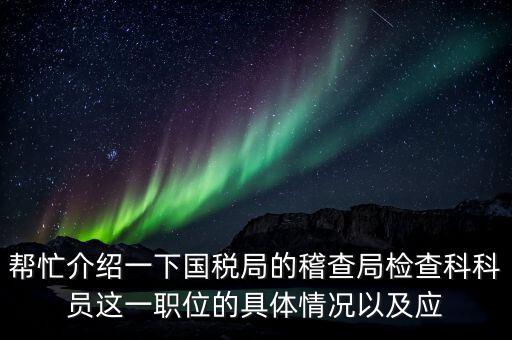 帮忙介绍一下国税局的稽查局检查科科员这一职位的具体情况以及应